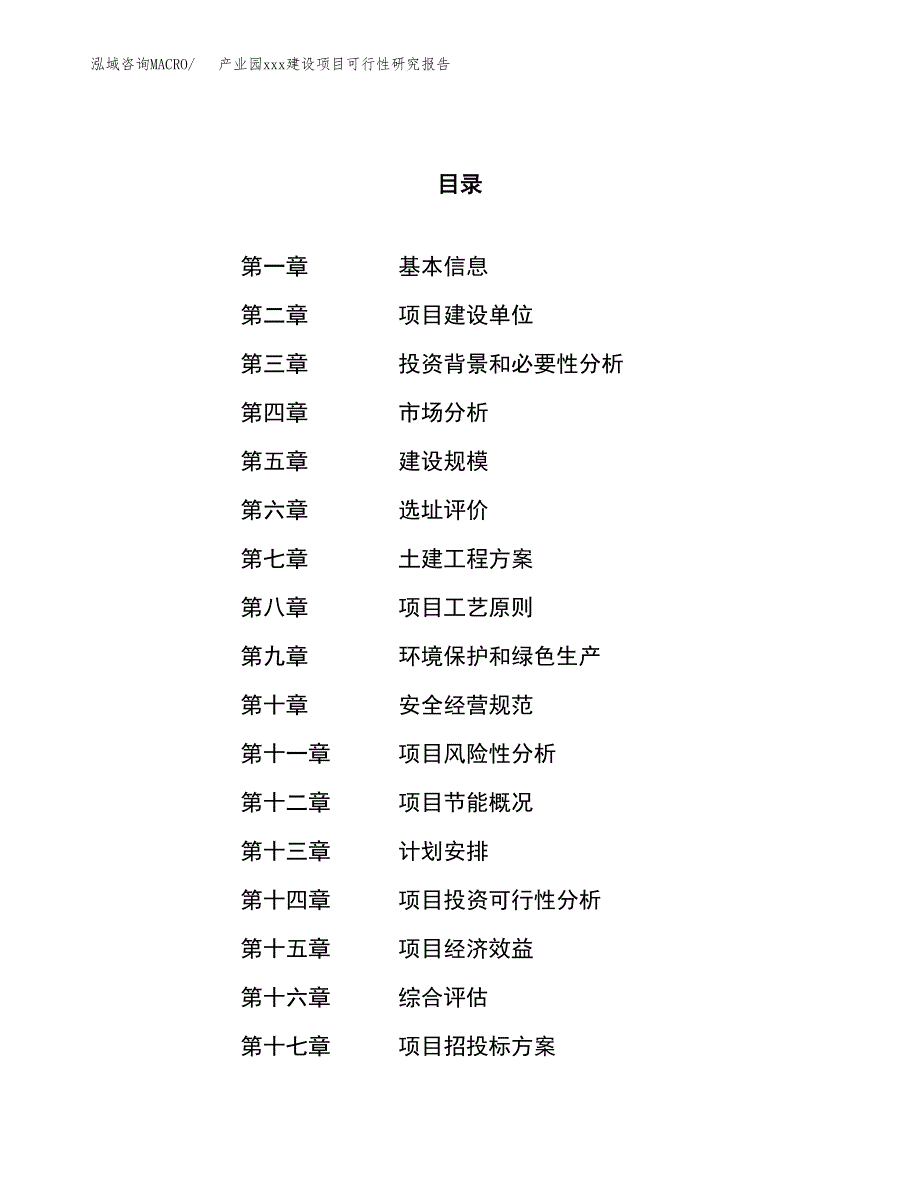 泓域咨询MACRO/　　产业园xxx建设项目可行性研究报告

目录

第一章　　基本信息
第二章　　项目建设单位
第三章　　投资背景和必要性分析
第四章　　市场分析
第五章　　建设规模
第六章　　选址评价
第七章　　土建工程方案
第八章　　项目工艺原则
第九章　　环境保护和绿色生产
第十章　　安全经营规范
第十一章　　项目风险性分析
第十二章　　项目节能概况
第十三章　　计划安排
第十四章　　项目投资可行性分析
第十五章　　项目经济效益
第十六章　　综合评估
第十七章　　项目招投标方案